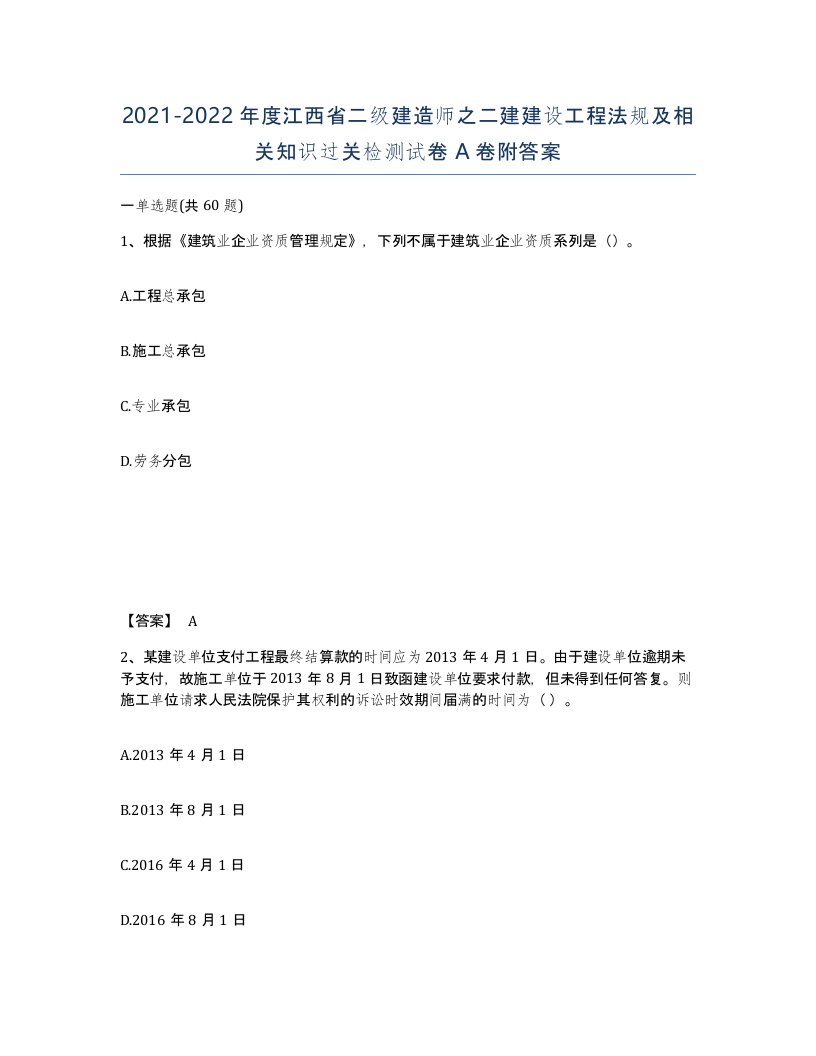 2021-2022年度江西省二级建造师之二建建设工程法规及相关知识过关检测试卷A卷附答案

一单选题(共60题)

1、根据《建筑业企业资质管理规定》，下列不属于建筑业企业资质系列是（）。

A.工程总承包

B.施工总承包

C.专业承包

D.劳务分包

【答案】 A

2、某建设单位支付工程最终结算款的时间应为2013年4月1日。由于建设单位逾期未予支付，故施工单位于2013年8月1日致函建设单位要求付款，但未得到任何答复。则施工单位请求人民法院保护其权利的诉讼时效期间届满的时间为（）。

A.2013年4月1日

B.2013年8月1日

C.2016年4月1日

D.2016年8月1日